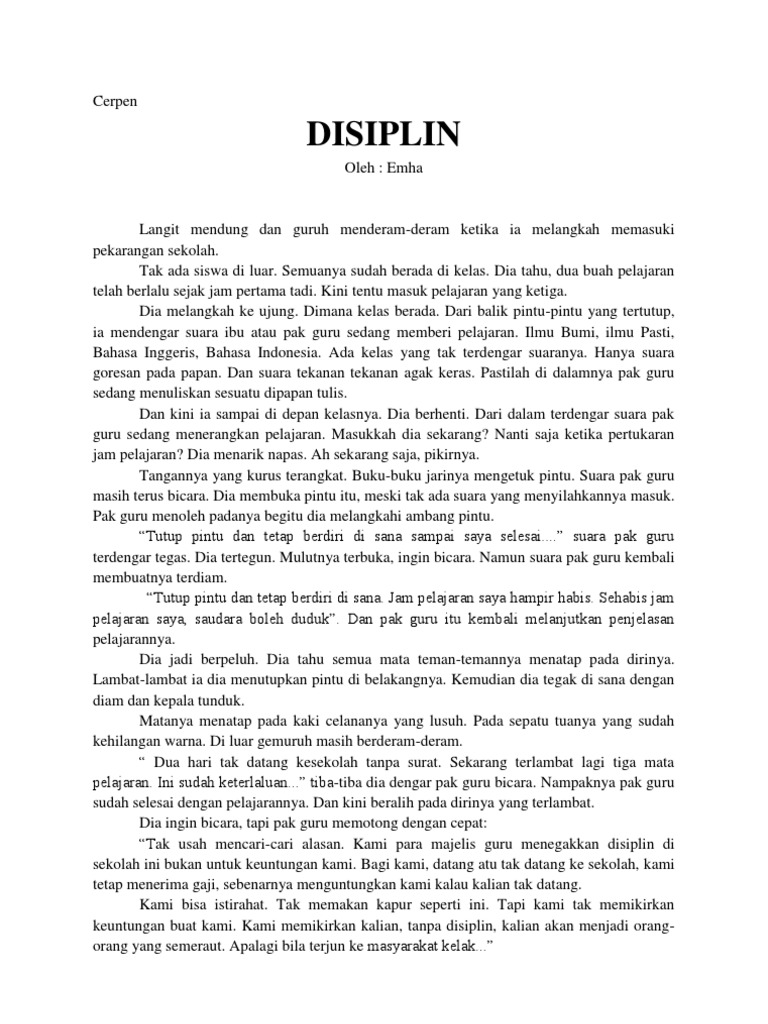 Cerpen

DISIPLIN

Oleh : Emha

Langit mendung dan guruh menderam-deram ketika ia melangkah memasuki pekarangan sekolah.

Tak ada siswa di luar. Semuanya sudah berada di kelas. Dia tahu, dua buah pelajaran telah berlalu sejak jam pertama tadi. Kini tentu masuk pelajaran yang ketiga.

Dia melangkah ke ujung. Dimana kelas berada. Dari balik pintu-pintu yang tertutup, ia mendengar suara ibu atau pak guru sedang memberi pelajaran. Ilmu Bumi, ilmu Pasti, Bahasa Inggeris, Bahasa Indonesia. Ada kelas yang tak terdengar suaranya. Hanya suara goresan pada papan. Dan suara tekanan tekanan agak keras. Pastilah di dalamnya pak guru sedang menuliskan sesuatu dipapan tulis.

Dan kini ia sampai di depan kelasnya. Dia berhenti. Dari dalam terdengar suara pak guru sedang menerangkan pelajaran. Masukkah dia sekarang? Nanti saja ketika pertukaran jam pelajaran? Dia menarik napas. Ah sekarang saja, pikirnya.

Tangannya yang kurus terangkat. Buku-buku jarinya mengetuk pintu. Suara pak guru masih terus bicara. Dia membuka pintu itu, meski tak ada suara yang menyilahkannya masuk. Pak guru menoleh padanya begitu dia melangkahi ambang pintu.

"Tutup pintu dan tetap berdiri di sana sampai saya selesai...." suara pak guru terdengar tegas. Dia tertegun. Mulutnya terbuka, ingin bicara. Namun suara pak guru kembali membuatnya terdiam.

"Tutup pintu dan tetap berdiri di sana. Jam pelajaran saya hampir habis. Sehabis jam pelajaran saya, saudara boleh duduk". Dan pak guru itu kembali melanjutkan penjelasan pelajarannya.

Dia jadi berpeluh. Dia tahu semua mata teman-temannya menatap pada dirinya. Lambat-lambat ia dia menutupkan pintu di belakangnya. Kemudian dia tegak di sana dengan diam dan kepala tunduk.

Matanya menatap pada kaki celananya yang lusuh. Pada sepatu tuanya yang sudah kehilangan warna. Di luar gemuruh masih berderam-deram.

" Dua hari tak datang kesekolah tanpa surat. Sekarang terlambat lagi tiga mata pelajaran. Ini sudah keterlaluan..." tiba-tiba dia dengar pak guru bicara. Nampaknya pak guru sudah selesai dengan pelajarannya. Dan kini beralih pada dirinya yang terlambat.

Dia ingin bicara, tapi pak guru memotong dengan cepat:

"Tak usah mencari-cari alasan. Kami para majelis guru menegakkan disiplin di sekolah ini bukan untuk keuntungan kami. Bagi kami, datang atu tak datang ke sekolah, kami tetap menerima gaji, sebenarnya menguntungkan kami kalau kalian tak datang.

Kami bisa istirahat. Tak memakan kapur seperti ini. Tapi kami tak memikirkan keuntungan buat kami. Kami memikirkan kalian, tanpa disiplin, kalian akan menjadi orang-orang yang semeraut. Apalagi bila terjun ke masyarakat kelak..."